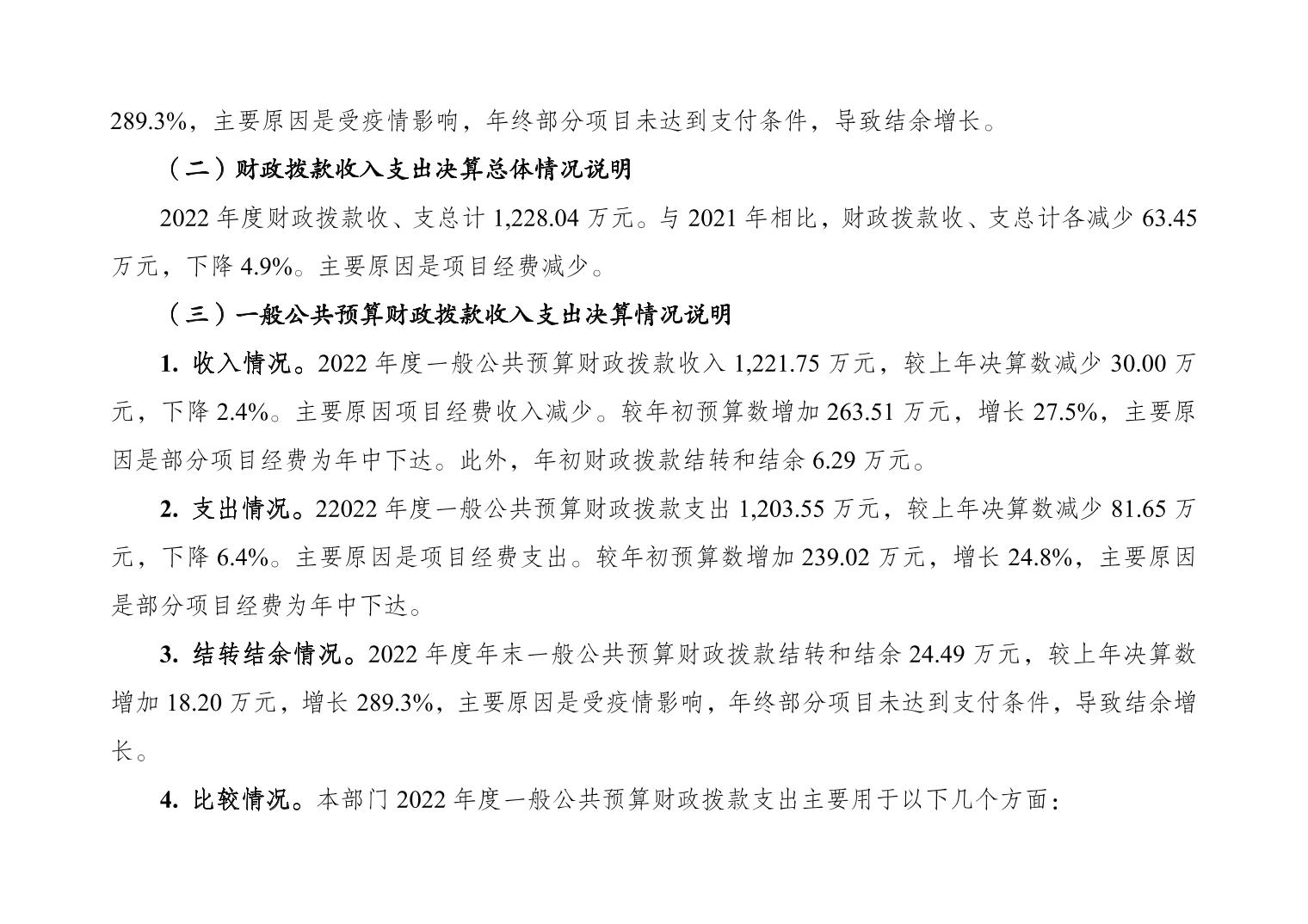 289.3%，主要原因是受疫情影响，年终部分项目未达到支付条件，导致结余增长。

（二）财政拨款收入支出决算总体情况说明

2022 年度财政拨款收、支总计 1,228.04 万元。与 2021 年相比，财政拨款收、支总计各减少 63.45 万元，下降 4.9%。主要原因是项目经费减少。

（三）一般公共预算财政拨款收入支出决算情况说明

1. 收入情况。2022 年度一般公共预算财政拨款收入 1,221.75 万元，较上年决算数减少 30.00 万元，下降 2.4%。主要原因项目经费收入减少。较年初预算数增加 263.51 万元，增长 27.5%，主要原因是部分项目经费为年中下达。此外，年初财政拨款结转和结余 6.29 万元。

2. 支出情况。22022 年度一般公共预算财政拨款支出 1,203.55 万元，较上年决算数减少 81.65 万元，下降 6.4%。主要原因是项目经费支出。较年初预算数增加 239.02 万元，增长 24.8%，主要原因是部分项目经费为年中下达。

3. 结转结余情况。2022 年度年末一般公共预算财政拨款结转和结余 24.49 万元，较上年决算数增加 18.20 万元，增长 289.3%，主要原因是受疫情影响，年终部分项目未达到支付条件，导致结余增长。

4. 比较情况。本部门 2022 年度一般公共预算财政拨款支出主要用于以下几个方面：